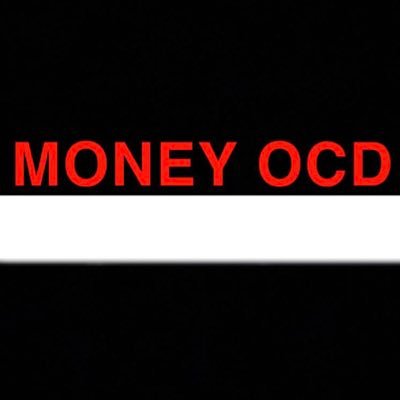 MONEY OCD